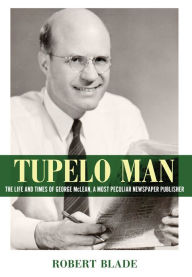 TUPELO MAN

THE LIFE AND TIMES OF GEORGE McLEAN, A MOST PECULIAR NEWSPAPER PUBLISHER

ROBERT BLADE